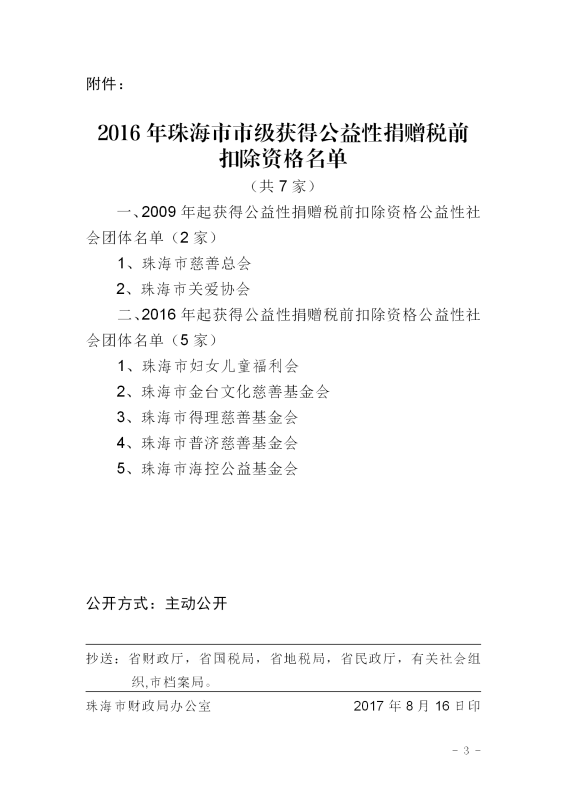 附件：

2016 年珠海市市级获得公益性捐赠税前扣除资格名单

（共 7 家）

一、2009 年起获得公益性捐赠税前扣除资格公益性社会团体名单（2 家）

1、珠海市慈善总会

2、珠海市关爱协会

二、2016 年起获得公益性捐赠税前扣除资格公益性社会团体名单（5 家）

1、珠海市妇女儿童福利会

2、珠海市金台文化慈善基金会

3、珠海市得理慈善基金会

4、珠海市普济慈善基金会

5、珠海市海控公益基金会

公开方式：主动公开

抄送：省财政厅，省国税局，省地税局，省民政厅，有关社会组织,市档案局。

珠海市财政局办公室 2017 年 8 月 16 日印

- 3 -